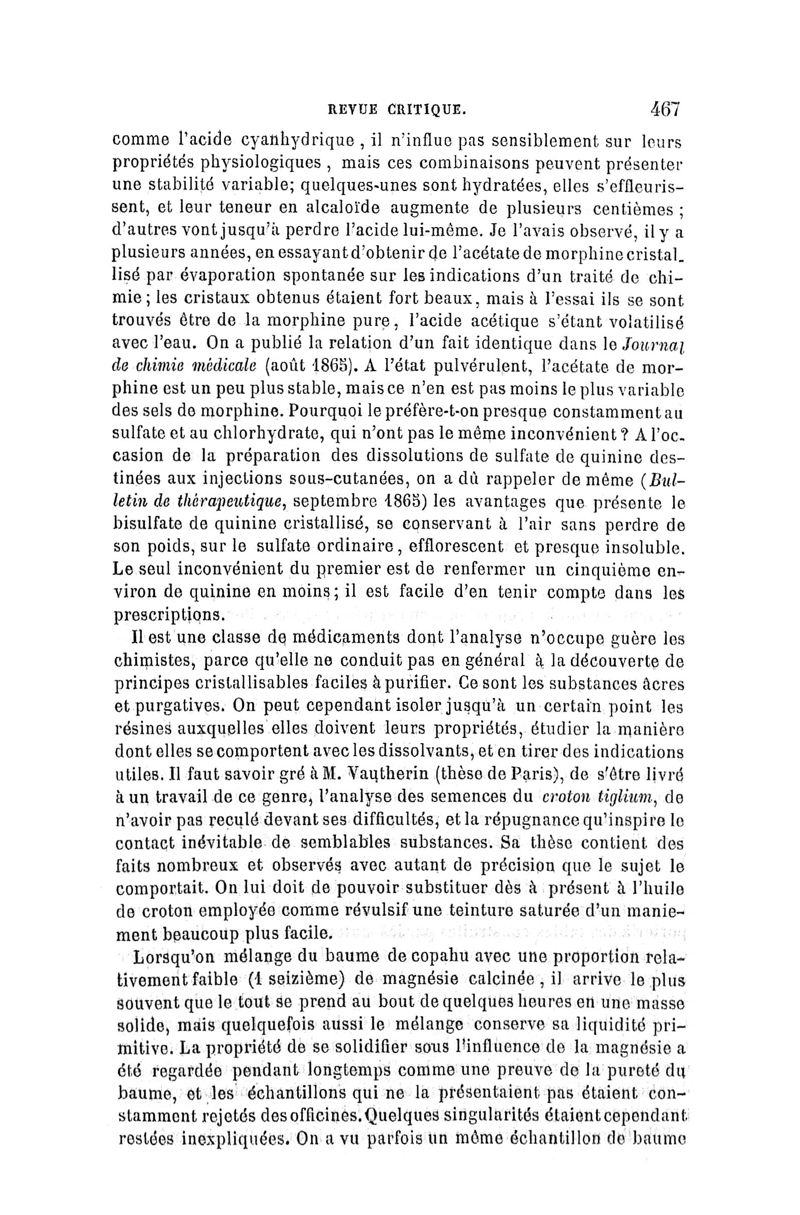 REVUE CRITIQUE. 467

comme l'acide cyanhydrique, il n'influe pas sensiblement sur leurs propriétés physiologiques, mais ces combinaisons peuvent présenter une stabilité variable; quelques-unes sont hydratées, elles s'effleurissent, et leur teneur en alcaloïde augmente de plusieurs centièmes; d'autres vont jusqu'à perdre l'acide lui-même. Je l'avais observé, il y a plusieurs années, en essayant d'obtenir de l'acétate de morphine cristallisé par évaporation spontanée sur les indications d'un traité de chimie; les cristaux obtenus étaient fort beaux, mais à l'essai ils se sont trouvés être de la morphine pure, l'acide acétique s'étant volatilisé avec l'eau. On a publié la relation d'un fait identique dans le Journal de chimie médicale (août 1865). A l'état pulvérulent, l'acétate de morphine est un peu plus stable, mais ce n'en est pas moins le plus variable des sels de morphine. Pourquoi le préfère-t-on presque constamment au sulfate et au chlorhydrate, qui n'ont pas le même inconvénient? A l'occasion de la préparation des dissolutions de sulfate de quinine destinées aux injections sous-cutanées, on a dû rappeler de même (Bulletin de thérapeutique, septembre 1865) les avantages que présente le bisulfate de quinine cristallisé, se conservant à l'air sans perdre de son poids, sur le sulfate ordinaire, efflorescent et presque insoluble. Le seul inconvénient du premier est de renfermer un cinquième environ de quinine en moins; il est facile d'en tenir compte dans les prescriptions.

Il est une classe de médicaments dont l'analyse n'occupe guère les chimistes, parce qu'elle ne conduit pas en général à la découverte de principes cristallisables faciles à purifier. Ce sont les substances âcres et purgatives. On peut cependant isoler jusqu'à un certain point les résines auxquelles elles doivent leurs propriétés, étudier la manière dont elles se comportent avec les dissolvants, et en tirer des indications utiles. Il faut savoir gré à M. Vautherin (thèse de Paris), de s'être livré à un travail de ce genre, l'analyse des semences du croton tiglium, de n'avoir pas reculé devant ses difficultés, et la répugnance qu'inspire le contact inévitable de semblables substances. Sa thèse contient des faits nombreux et observés avec autant de précision que le sujet le comportait. On lui doit de pouvoir substituer dès à présent à l'huile de croton employée comme révulsif une teinture saturée d'un maniement beaucoup plus facile.

Lorsqu'on mélange du baume de copahu avec une proportion relativement faible (1 seizième) de magnésie calcinée, il arrive le plus souvent que le tout se prend au bout de quelques heures en une masse solide, mais quelquefois aussi le mélange conserve sa liquidité primitive. La propriété de se solidifier sous l'influence de la magnésie a été regardée pendant longtemps comme une preuve de la pureté du baume, et les échantillons qui ne la présentaient pas étaient constamment rejetés des officines. Quelques singularités étaient cependant restées inexpliquées. On a vu parfois un même échantillon de baume